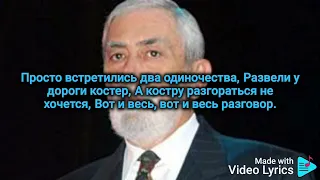 Просто встретились два одиночества, Развели у дороги костер, А костру разгораться не хочется, Вот и весь, вот и весь разговор.

Made with
Video Lyrics